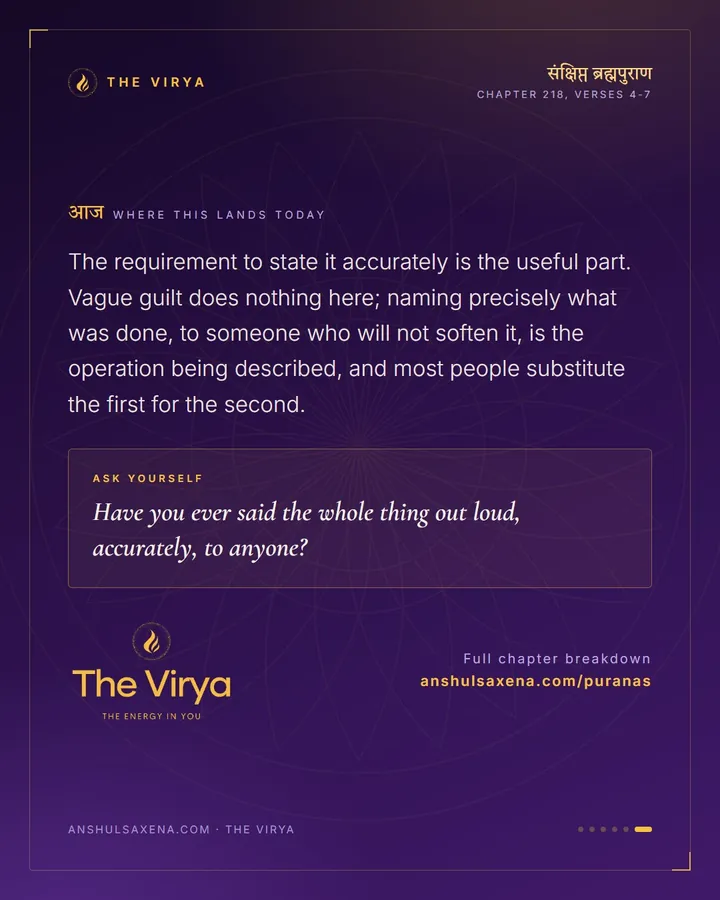 THE VIRYA

संक्षिप्त ब्रह्मपुराण
CHAPTER 218, VERSES 4-7

आज WHERE THIS LANDS TODAY

The requirement to state it accurately is the useful part. Vague guilt does nothing here; naming precisely what was done, to someone who will not soften it, is the operation being described, and most people substitute the first for the second.

ASK YOURSELF

Have you ever said the whole thing out loud, accurately, to anyone?

The Virya
THE ENERGY IN YOU

Full chapter breakdown
anshulsaxena.com/puranas

ANSHULSAXENA.COM · THE VIRYA